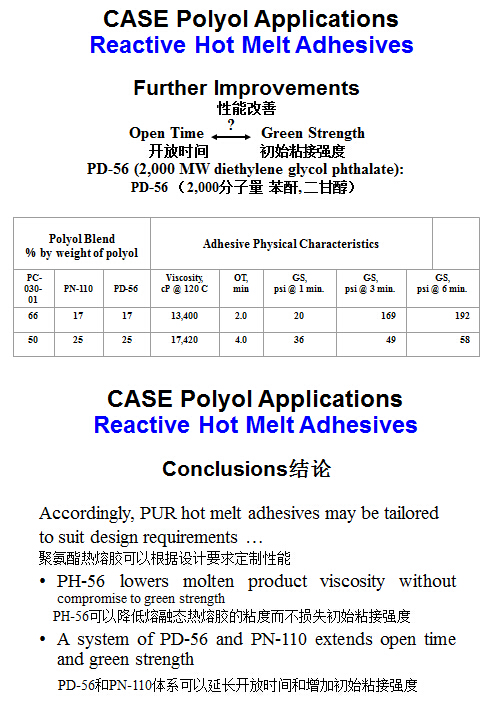 CASE Polyol Applications
Reactive Hot Melt Adhesives

Further Improvements
性能改善
Open Time ? Green Strength
开放时间 初始粘接强度
PD-56 (2,000 MW diethylene glycol phthalate):
PD-56 （2,000分子量 苯酐,二甘醇）

| Polyol Blend % by weight of polyol | | | Adhesive Physical Characteristics | | | | |
|---|---|---|---|---|---|---|---|
| PC-030-01 | PN-110 | PD-56 | Viscosity, cP @ 120 C | OT, min | GS, psi @ 1 min. | GS, psi @ 3 min. | GS, psi @ 6 min. |
| 66 | 17 | 17 | 13,400 | 2.0 | 20 | 169 | 192 |
| 50 | 25 | 25 | 17,420 | 4.0 | 36 | 49 | 58 |

CASE Polyol Applications
Reactive Hot Melt Adhesives

Conclusions结论

Accordingly, PUR hot melt adhesives may be tailored to suit design requirements …
聚氨酯热熔胶可以根据设计要求定制性能

• PH-56 lowers molten product viscosity without compromise to green strength
PH-56可以降低熔融态热熔胶的粘度而不损失初始粘接强度

• A system of PD-56 and PN-110 extends open time and green strength
PD-56和PN-110体系可以延长开放时间和增加初始粘接强度